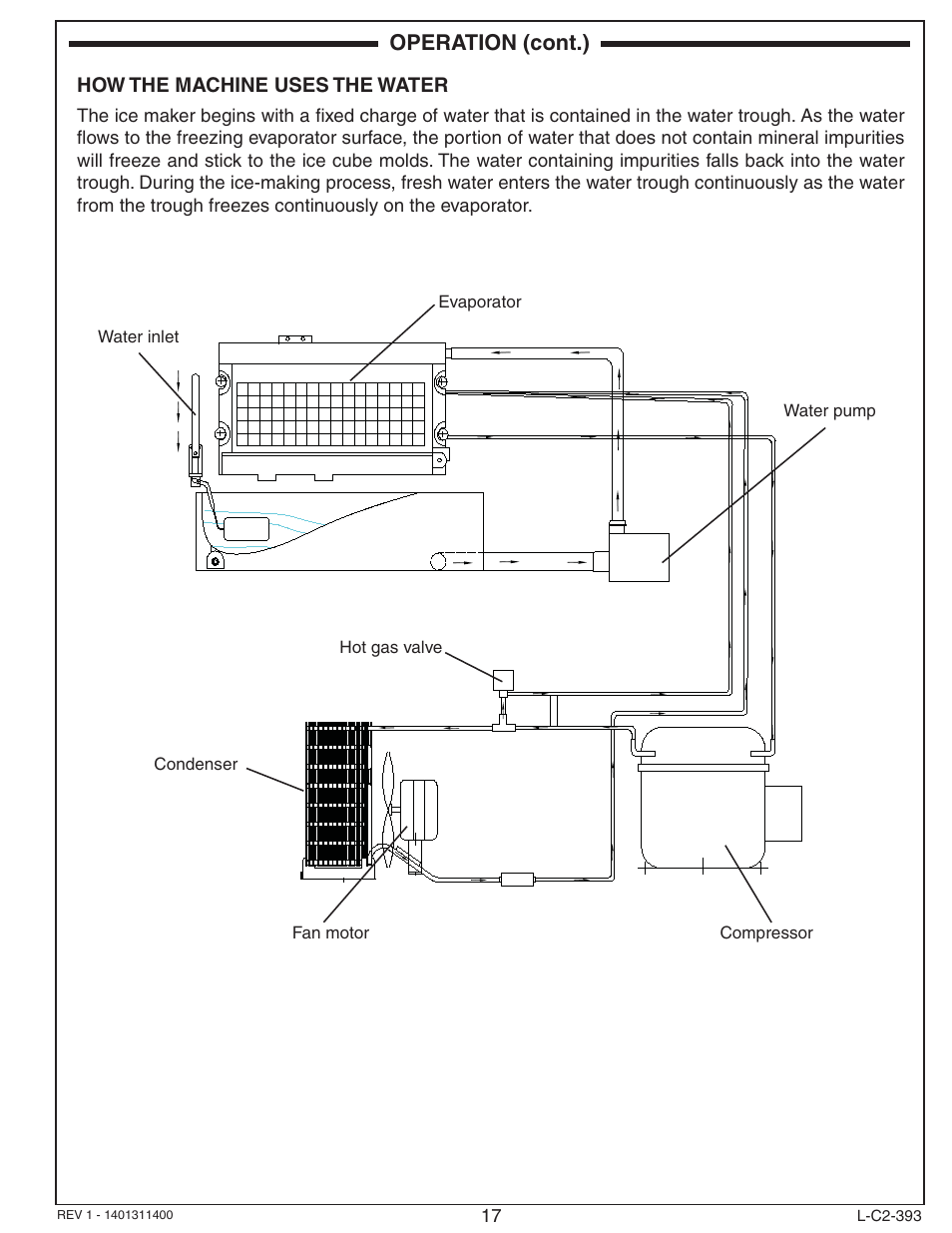 OPERATION (cont.)

HOW THE MACHINE USES THE WATER

The ice maker begins with a fixed charge of water that is contained in the water trough. As the water flows to the freezing evaporator surface, the portion of water that does not contain mineral impurities will freeze and stick to the ice cube molds. The water containing impurities falls back into the water trough. During the ice-making process, fresh water enters the water trough continuously as the water from the trough freezes continuously on the evaporator.

Evaporator

Water inlet

Water pump

Hot gas valve

Condenser

Fan motor

Compressor

REV 1 - 1401311400

17

L-C2-393